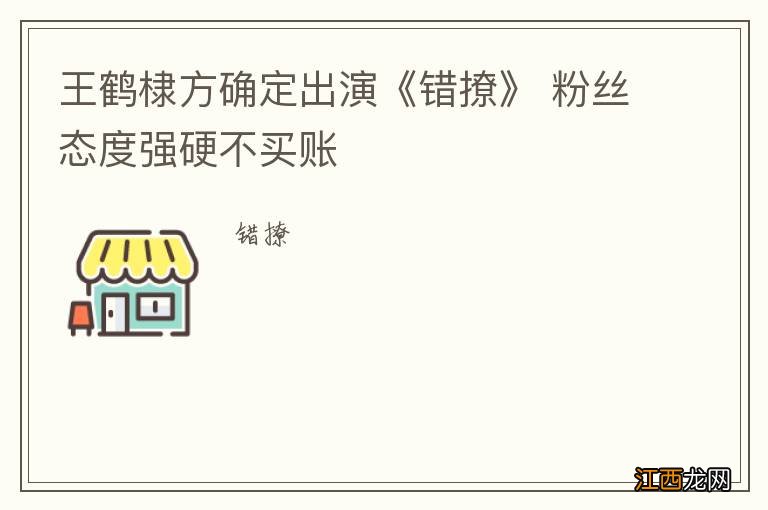 王鹤棣方确定出演《错撩》 粉丝态度强硬不买账

错撩

江西龙网